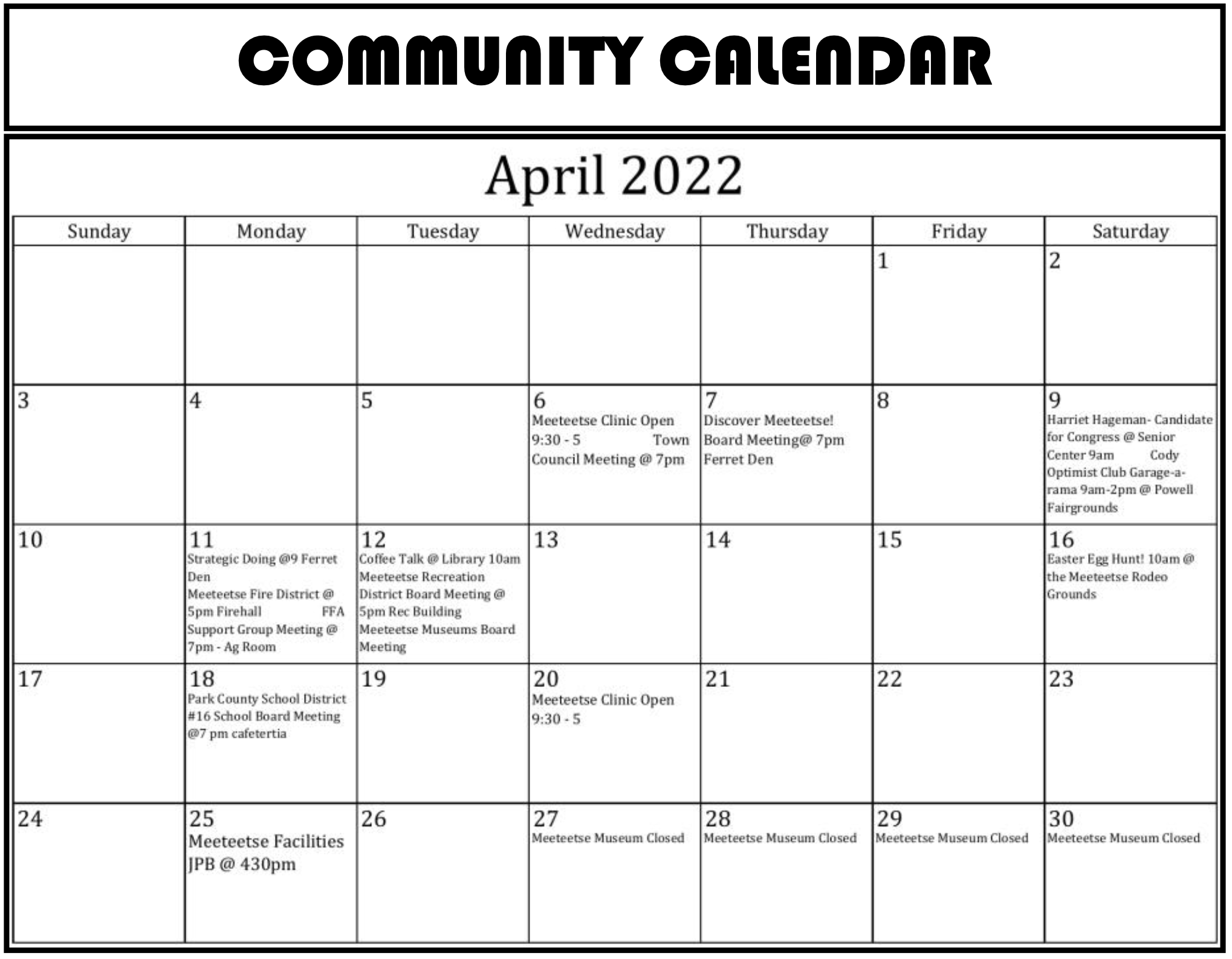 COMMUNITY CALENDAR

April 2022

| Sunday | Monday | Tuesday | Wednesday | Thursday | Friday | Saturday |
|---|---|---|---|---|---|---|
| | | | | | 1 | 2 |
| 3 | 4 | 5 | 6 Meeteetse Clinic Open 9:30 - 5 Town Council Meeting @ 7pm | 7 Discover Meeteetse! Board Meeting@ 7pm Ferret Den | 8 | 9 Harriet Hageman- Candidate for Congress @ Senior Center 9am Cody Optimist Club Garage-a-rama 9am-2pm @ Powell Fairgrounds |
| 10 | 11 Strategic Doing @9 Ferret Den Meeteetse Fire District @ 5pm Firehall FFA Support Group Meeting @ 7pm - Ag Room | 12 Coffee Talk @ Library 10am Meeteetse Recreation District Board Meeting @ 5pm Rec Building Meeteetse Museums Board Meeting | 13 | 14 | 15 | 16 Easter Egg Hunt! 10am @ the Meeteetse Rodeo Grounds |
| 17 | 18 Park County School District #16 School Board Meeting @7 pm cafetertia | 19 | 20 Meeteetse Clinic Open 9:30 - 5 | 21 | 22 | 23 |
| 24 | 25 Meeteetse Facilities JPB @ 430pm | 26 | 27 Meeteetse Museum Closed | 28 Meeteetse Museum Closed | 29 Meeteetse Museum Closed | 30 Meeteetse Museum Closed |